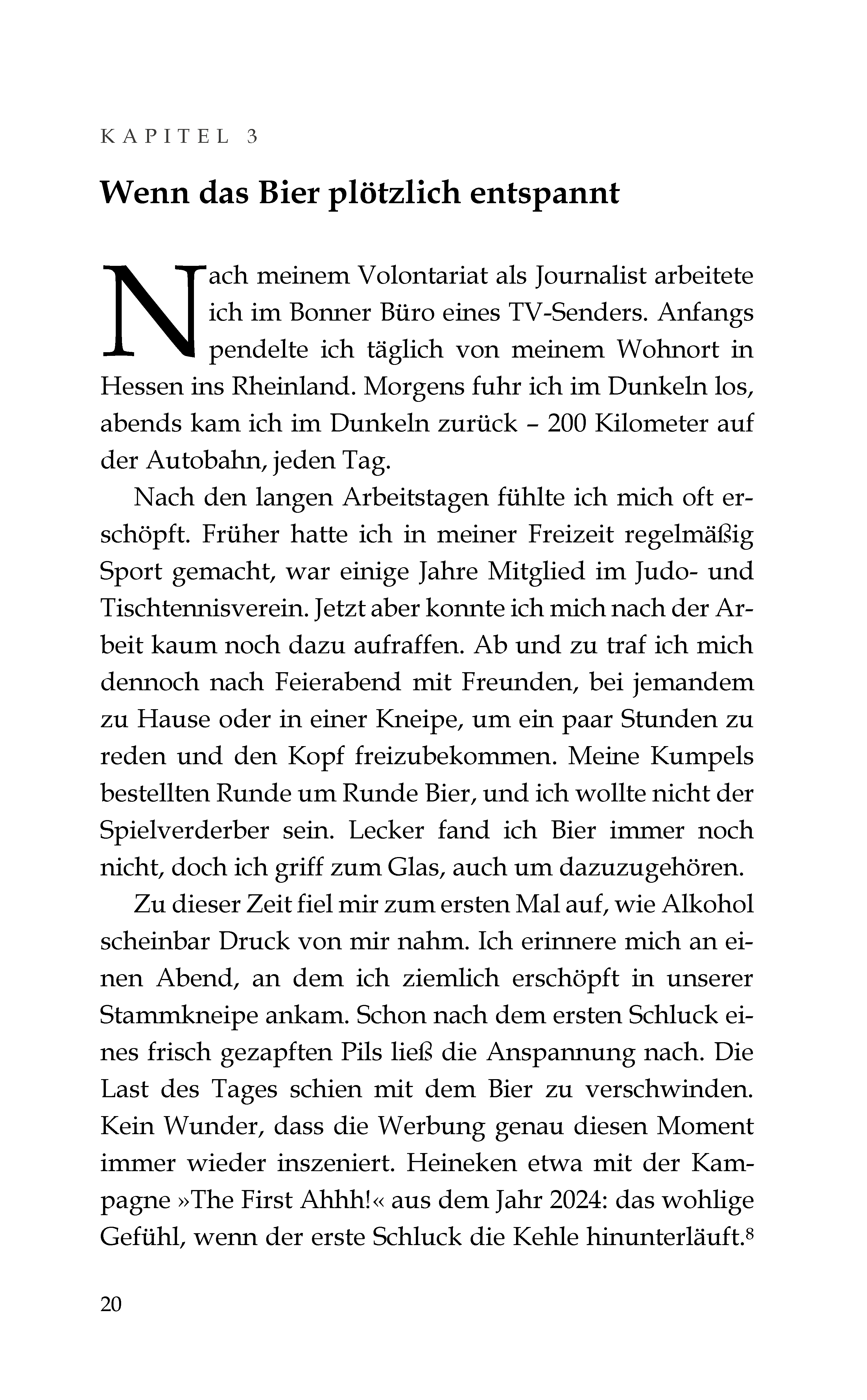 KAPITEL 3

Wenn das Bier plötzlich entspannt

Nach meinem Volontariat als Journalist arbeitete ich im Bonner Büro eines TV-Senders. Anfangs pendelte ich täglich von meinem Wohnort in Hessen ins Rheinland. Morgens fuhr ich im Dunkeln los, abends kam ich im Dunkeln zurück – 200 Kilometer auf der Autobahn, jeden Tag.

Nach den langen Arbeitstagen fühlte ich mich oft erschöpft. Früher hatte ich in meiner Freizeit regelmäßig Sport gemacht, war einige Jahre Mitglied im Judo- und Tischtennisverein. Jetzt aber konnte ich mich nach der Arbeit kaum noch dazu aufraffen. Ab und zu traf ich mich dennoch nach Feierabend mit Freunden, bei jemandem zu Hause oder in einer Kneipe, um ein paar Stunden zu reden und den Kopf freizubekommen. Meine Kumpels bestellten Runde um Runde Bier, und ich wollte nicht der Spielverderber sein. Lecker fand ich Bier immer noch nicht, doch ich griff zum Glas, auch um dazuzugehören.

Zu dieser Zeit fiel mir zum ersten Mal auf, wie Alkohol scheinbar Druck von mir nahm. Ich erinnere mich an einen Abend, an dem ich ziemlich erschöpft in unserer Stammkneipe ankam. Schon nach dem ersten Schluck eines frisch gezapften Pils ließ die Anspannung nach. Die Last des Tages schien mit dem Bier zu verschwinden. Kein Wunder, dass die Werbung genau diesen Moment immer wieder inszeniert. Heineken etwa mit der Kampagne »The First Ahhh!« aus dem Jahr 2024: das wohlige Gefühl, wenn der erste Schluck die Kehle hinunterläuft.$^{8}$

20